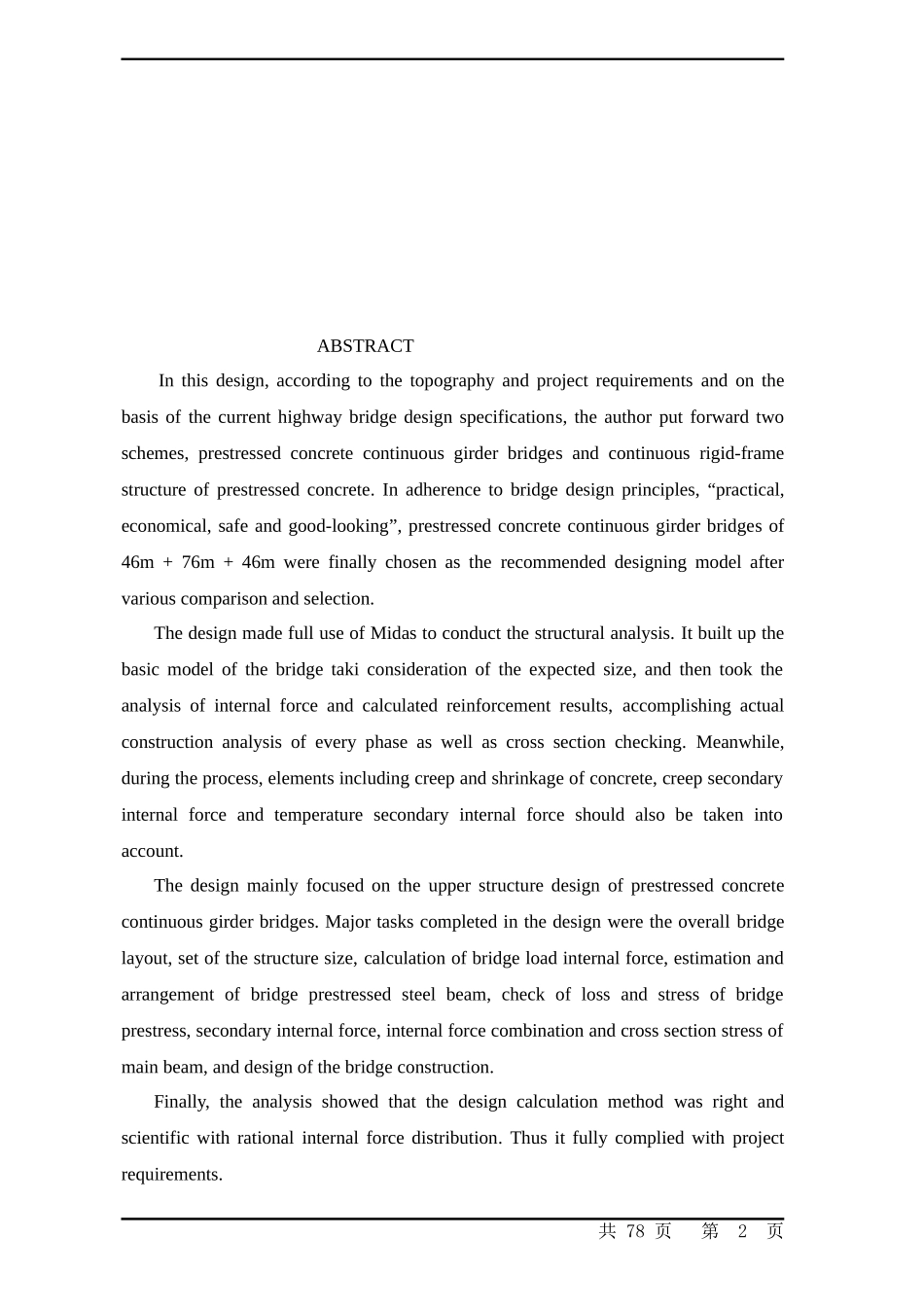 ABSTRACT

In this design, according to the topography and project requirements and on the basis of the current highway bridge design specifications, the author put forward two schemes, prestressed concrete continuous girder bridges and continuous rigid-frame structure of prestressed concrete. In adherence to bridge design principles, “practical, economical, safe and good-looking”, prestressed concrete continuous girder bridges of 46m + 76m + 46m were finally chosen as the recommended designing model after various comparison and selection.

The design made full use of Midas to conduct the structural analysis. It built up the basic model of the bridge taki consideration of the expected size, and then took the analysis of internal force and calculated reinforcement results, accomplishing actual construction analysis of every phase as well as cross section checking. Meanwhile, during the process, elements including creep and shrinkage of concrete, creep secondary internal force and temperature secondary internal force should also be taken into account.

The design mainly focused on the upper structure design of prestressed concrete continuous girder bridges. Major tasks completed in the design were the overall bridge layout, set of the structure size, calculation of bridge load internal force, estimation and arrangement of bridge prestressed steel beam, check of loss and stress of bridge prestress, secondary internal force, internal force combination and cross section stress of main beam, and design of the bridge construction.

Finally, the analysis showed that the design calculation method was right and scientific with rational internal force distribution. Thus it fully complied with project requirements.

共 78 页　第 2 页